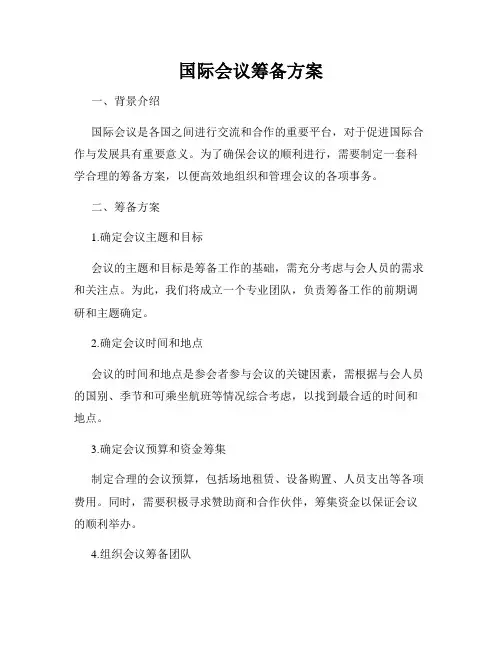 国际会议筹备方案

一、背景介绍

国际会议是各国之间进行交流和合作的重要平台，对于促进国际合作与发展具有重要意义。为了确保会议的顺利进行，需要制定一套科学合理的筹备方案，以便高效地组织和管理会议的各项事务。

二、筹备方案

1.确定会议主题和目标

会议的主题和目标是筹备工作的基础，需充分考虑与会人员的需求和关注点。为此，我们将成立一个专业团队，负责筹备工作的前期调研和主题确定。

2.确定会议时间和地点

会议的时间和地点是参会者参与会议的关键因素，需根据与会人员的国别、季节和可乘坐航班等情况综合考虑，以找到最合适的时间和地点。

3.确定会议预算和资金筹集

制定合理的会议预算，包括场地租赁、设备购置、人员支出等各项费用。同时，需要积极寻求赞助商和合作伙伴，筹集资金以保证会议的顺利举办。

4.组织会议筹备团队